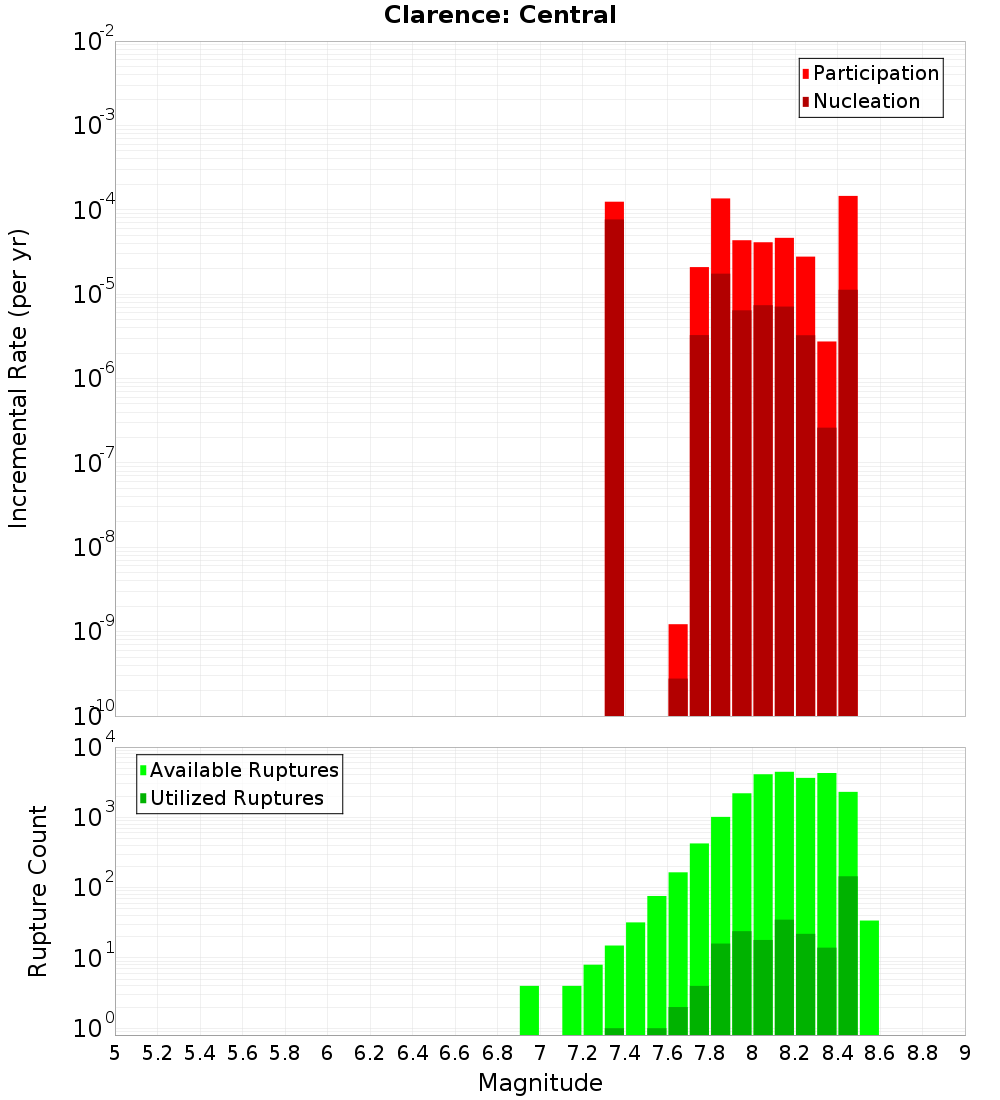 Clarence: Central

Participation
Nucleation

Incremental Rate (per yr)

$10^{-2}$
$10^{-3}$
$10^{-4}$
$10^{-5}$
$10^{-6}$
$10^{-7}$
$10^{-8}$
$10^{-9}$
$10^{-10}$

Available Ruptures
Utilized Ruptures

Rupture Count

$10^{4}$
$10^{3}$
$10^{2}$
$10^{1}$
$10^{0}$

5 5.2 5.4 5.6 5.8 6 6.2 6.4 6.6 6.8 7 7.2 7.4 7.6 7.8 8 8.2 8.4 8.6 8.8 9

Magnitude